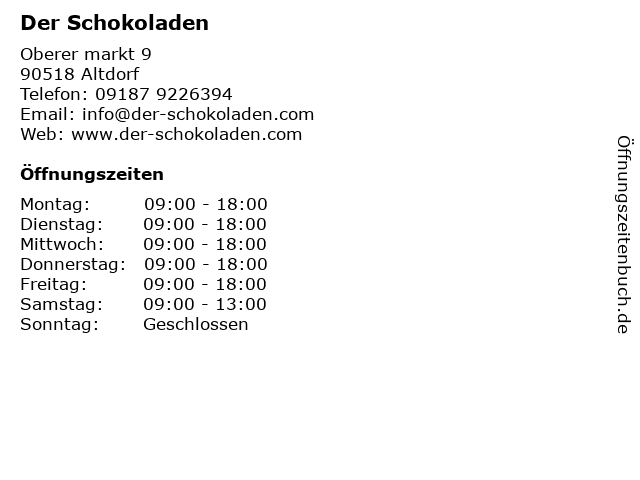 Der Schokoladen

Oberer markt 9
90518 Altdorf
Telefon: 09187 9226394
Email: info@der-schokoladen.com
Web: www.der-schokoladen.com

Öffnungszeiten

Montag: 09:00 - 18:00
Dienstag: 09:00 - 18:00
Mittwoch: 09:00 - 18:00
Donnerstag: 09:00 - 18:00
Freitag: 09:00 - 18:00
Samstag: 09:00 - 13:00
Sonntag: Geschlossen

Öffnungszeitenbuch.de